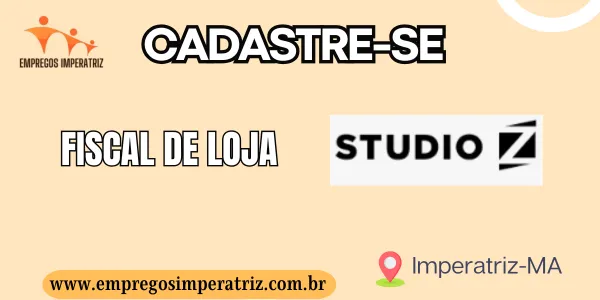 EMPREGOS IMPERATRIZ

CADASTRE-SE

FISCAL DE LOJA

STUDIO Z

Imperatriz-MA

www.empregosimperatriz.com.br